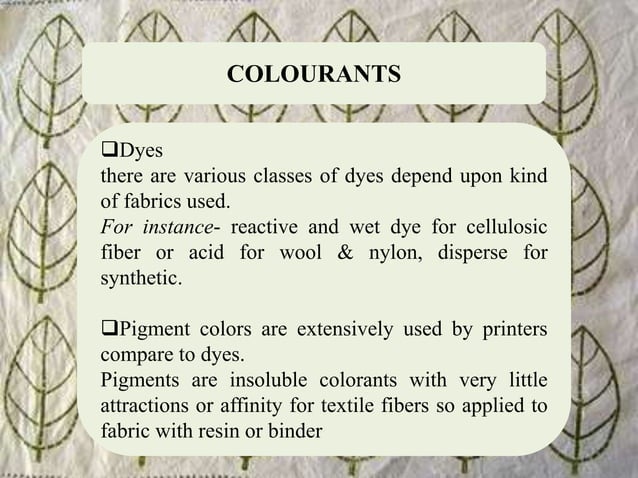 COLOURANTS

☐ Dyes

there are various classes of dyes depend upon kind of fabrics used.

For instance- reactive and wet dye for cellulosic fiber or acid for wool & nylon, disperse for synthetic.

☐ Pigment colors are extensively used by printers compare to dyes.

Pigments are insoluble colorants with very little attractions or affinity for textile fibers so applied to fabric with resin or binder